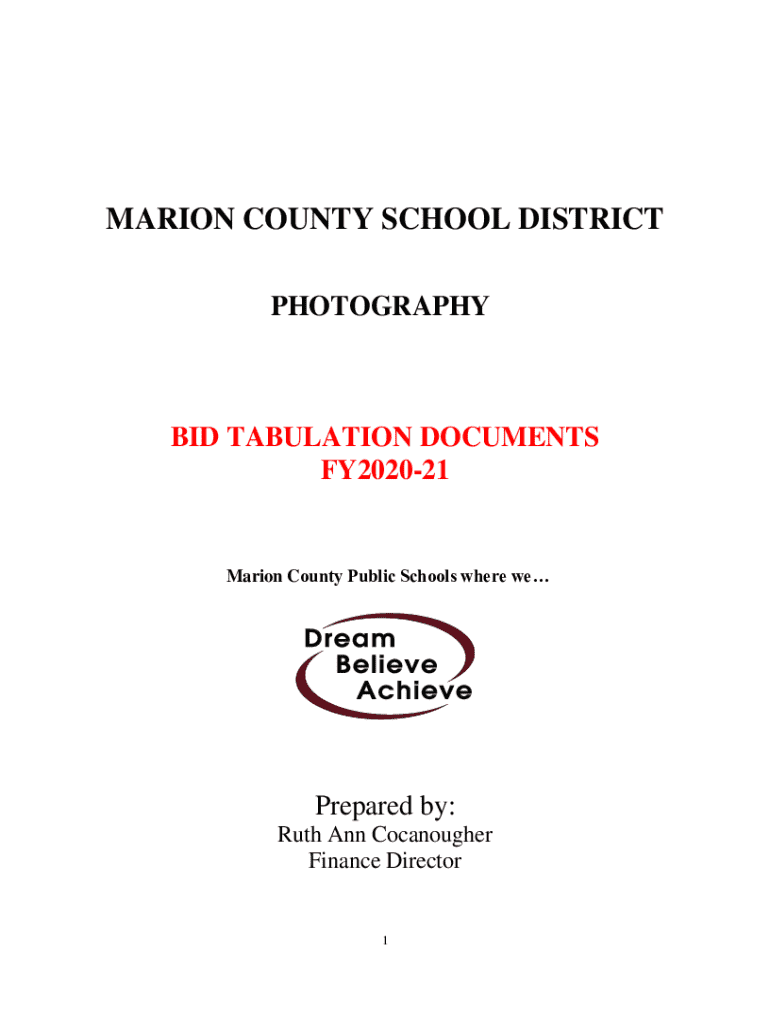 MARION COUNTY SCHOOL DISTRICT

PHOTOGRAPHY

BID TABULATION DOCUMENTS
FY2020-21

Marion County Public Schools where we…

Dream
Believe
Achieve

Prepared by:
Ruth Ann Cocanougher
Finance Director

1